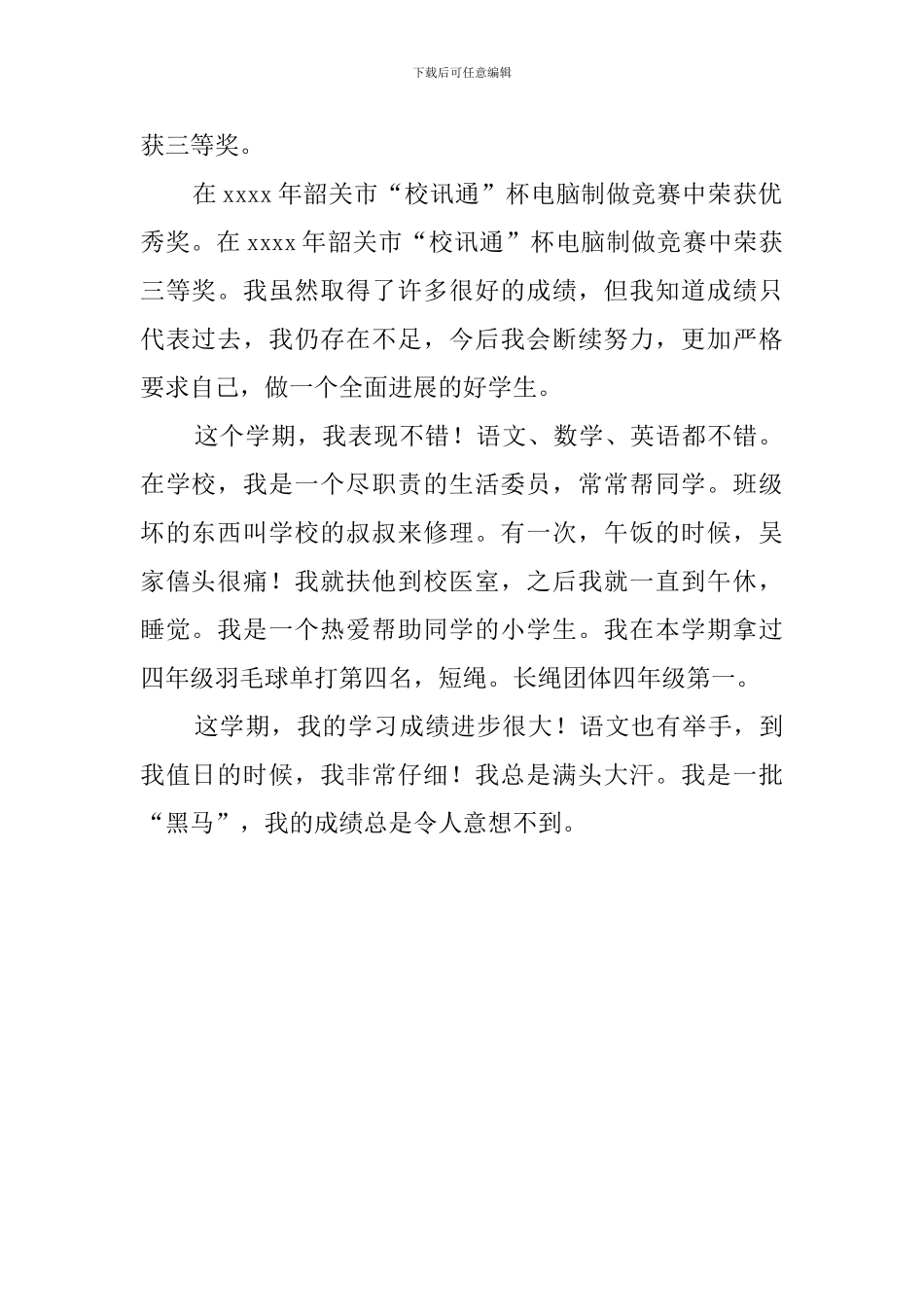 下载后可任意编辑

获三等奖。

在 xxxx 年韶关市“校讯通”杯电脑制做竞赛中荣获优秀奖。在 xxxx 年韶关市“校讯通”杯电脑制做竞赛中荣获三等奖。我虽然取得了许多很好的成绩，但我知道成绩只代表过去，我仍存在不足，今后我会断续努力，更加严格要求自己，做一个全面进展的好学生。

这个学期，我表现不错！语文、数学、英语都不错。在学校，我是一个尽职责的生活委员，常常帮同学。班级坏的东西叫学校的叔叔来修理。有一次，午饭的时候，吴家僖头很痛！我就扶他到校医室，之后我就一直到午休，睡觉。我是一个热爱帮助同学的小学生。我在本学期拿过四年级羽毛球单打第四名，短绳。长绳团体四年级第一。

这学期，我的学习成绩进步很大！语文也有举手，到我值日的时候，我非常仔细！我总是满头大汗。我是一批“黑马”，我的成绩总是令人意想不到。